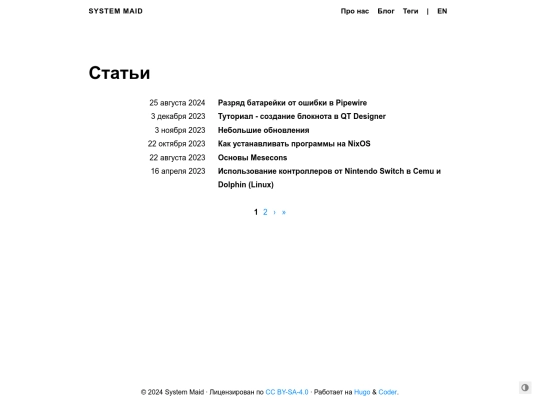 SYSTEM MAID

Про нас Блог Теги | EN

Статьи

25 августа 2024 Разряд батарейки от ошибки в Pipewire
3 декабря 2023 Туториал - создание блокнота в QT Designer
3 ноября 2023 Небольшие обновления
22 октября 2023 Как устанавливать программы на NixOS
22 августа 2023 Основы Mesecons
16 апреля 2023 Использование контроллеров от Nintendo Switch в Cemu и Dolphin (Linux)

1 2 › »

© 2024 System Maid · Лицензирован по CC BY-SA-4.0 · Работает на Hugo & Coder.